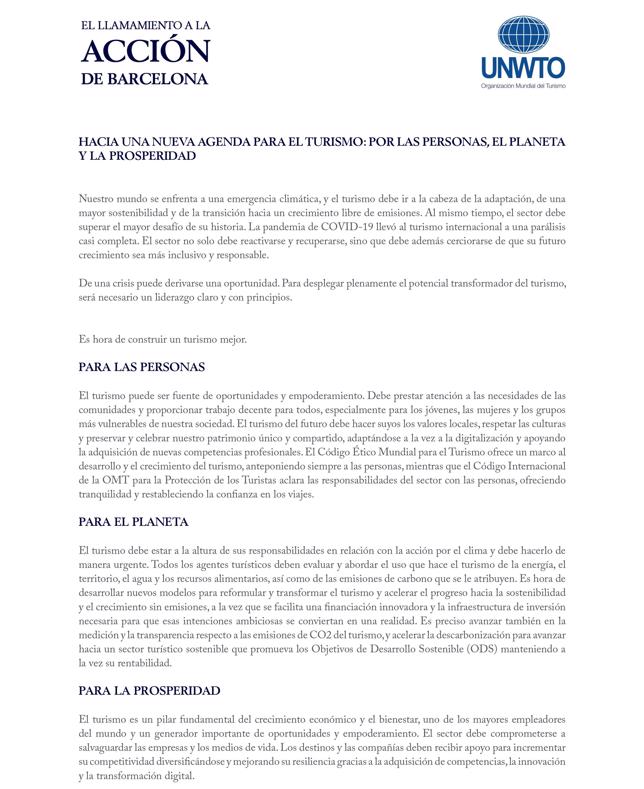 EL LLAMAMIENTO A LA
ACCIÓN
DE BARCELONA

UNWTO
Organización Mundial del Turismo

HACIA UNA NUEVA AGENDA PARA EL TURISMO: POR LAS PERSONAS, EL PLANETA Y LA PROSPERIDAD

Nuestro mundo se enfrenta a una emergencia climática, y el turismo debe ir a la cabeza de la adaptación, de una mayor sostenibilidad y de la transición hacia un crecimiento libre de emisiones. Al mismo tiempo, el sector debe superar el mayor desafío de su historia. La pandemia de COVID-19 llevó al turismo internacional a una parálisis casi completa. El sector no solo debe reactivarse y recuperarse, sino que debe además cerciorarse de que su futuro crecimiento sea más inclusivo y responsable.

De una crisis puede derivarse una oportunidad. Para desplegar plenamente el potencial transformador del turismo, será necesario un liderazgo claro y con principios.

Es hora de construir un turismo mejor.

PARA LAS PERSONAS

El turismo puede ser fuente de oportunidades y empoderamiento. Debe prestar atención a las necesidades de las comunidades y proporcionar trabajo decente para todos, especialmente para los jóvenes, las mujeres y los grupos más vulnerables de nuestra sociedad. El turismo del futuro debe hacer suyos los valores locales, respetar las culturas y preservar y celebrar nuestro patrimonio único y compartido, adaptándose a la vez a la digitalización y apoyando la adquisición de nuevas competencias profesionales. El Código Ético Mundial para el Turismo ofrece un marco al desarrollo y el crecimiento del turismo, anteponiendo siempre a las personas, mientras que el Código Internacional de la OMT para la Protección de los Turistas aclara las responsabilidades del sector con las personas, ofreciendo tranquilidad y restableciendo la confianza en los viajes.

PARA EL PLANETA

El turismo debe estar a la altura de sus responsabilidades en relación con la acción por el clima y debe hacerlo de manera urgente. Todos los agentes turísticos deben evaluar y abordar el uso que hace el turismo de la energía, el territorio, el agua y los recursos alimentarios, así como de las emisiones de carbono que se le atribuyen. Es hora de desarrollar nuevos modelos para reformular y transformar el turismo y acelerar el progreso hacia la sostenibilidad y el crecimiento sin emisiones, a la vez que se facilita una financiación innovadora y la infraestructura de inversión necesaria para que esas intenciones ambiciosas se conviertan en una realidad. Es preciso avanzar también en la medición y la transparencia respecto a las emisiones de CO2 del turismo, y acelerar la descarbonización para avanzar hacia un sector turístico sostenible que promueva los Objetivos de Desarrollo Sostenible (ODS) manteniendo a la vez su rentabilidad.

PARA LA PROSPERIDAD

El turismo es un pilar fundamental del crecimiento económico y el bienestar, uno de los mayores empleadores del mundo y un generador importante de oportunidades y empoderamiento. El sector debe comprometerse a salvaguardar las empresas y los medios de vida. Los destinos y las compañías deben recibir apoyo para incrementar su competitividad diversificándose y mejorando su resiliencia gracias a la adquisición de competencias, la innovación y la transformación digital.